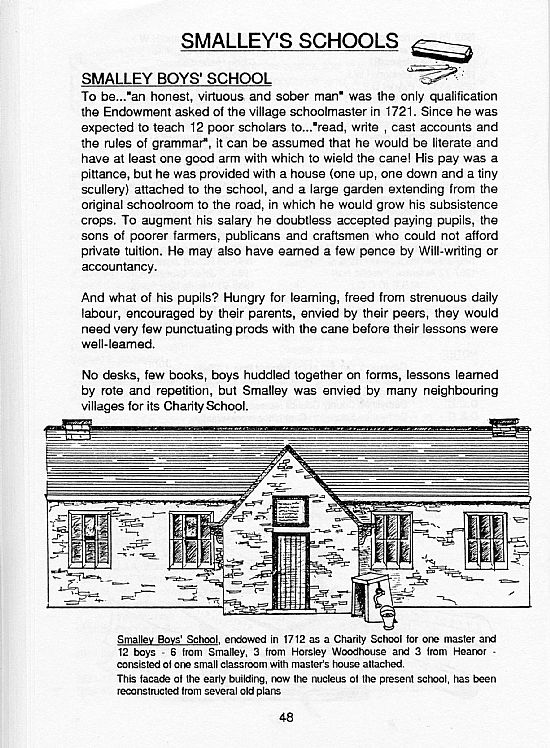 SMALLEY'S SCHOOLS

SMALLEY BOYS' SCHOOL

To be..."an honest, virtuous and sober man" was the only qualification the Endowment asked of the village schoolmaster in 1721. Since he was expected to teach 12 poor scholars to..."read, write , cast accounts and the rules of grammar", it can be assumed that he would be literate and have at least one good arm with which to wield the cane! His pay was a pittance, but he was provided with a house (one up, one down and a tiny scullery) attached to the school, and a large garden extending from the original schoolroom to the road, in which he would grow his subsistence crops. To augment his salary he doubtless accepted paying pupils, the sons of poorer farmers, publicans and craftsmen who could not afford private tuition. He may also have earned a few pence by Will-writing or accountancy.

And what of his pupils? Hungry for learning, freed from strenuous daily labour, encouraged by their parents, envied by their peers, they would need very few punctuating prods with the cane before their lessons were well-learned.

No desks, few books, boys huddled together on forms, lessons learned by rote and repetition, but Smalley was envied by many neighbouring villages for its Charity School.

Smalley Boys' School, endowed in 1712 as a Charity School for one master and 12 boys - 6 from Smalley, 3 from Horsley Woodhouse and 3 from Heanor - consisted of one small classroom with master's house attached.

This facade of the early building, now the nucleus of the present school, has been reconstructed from several old plans

48